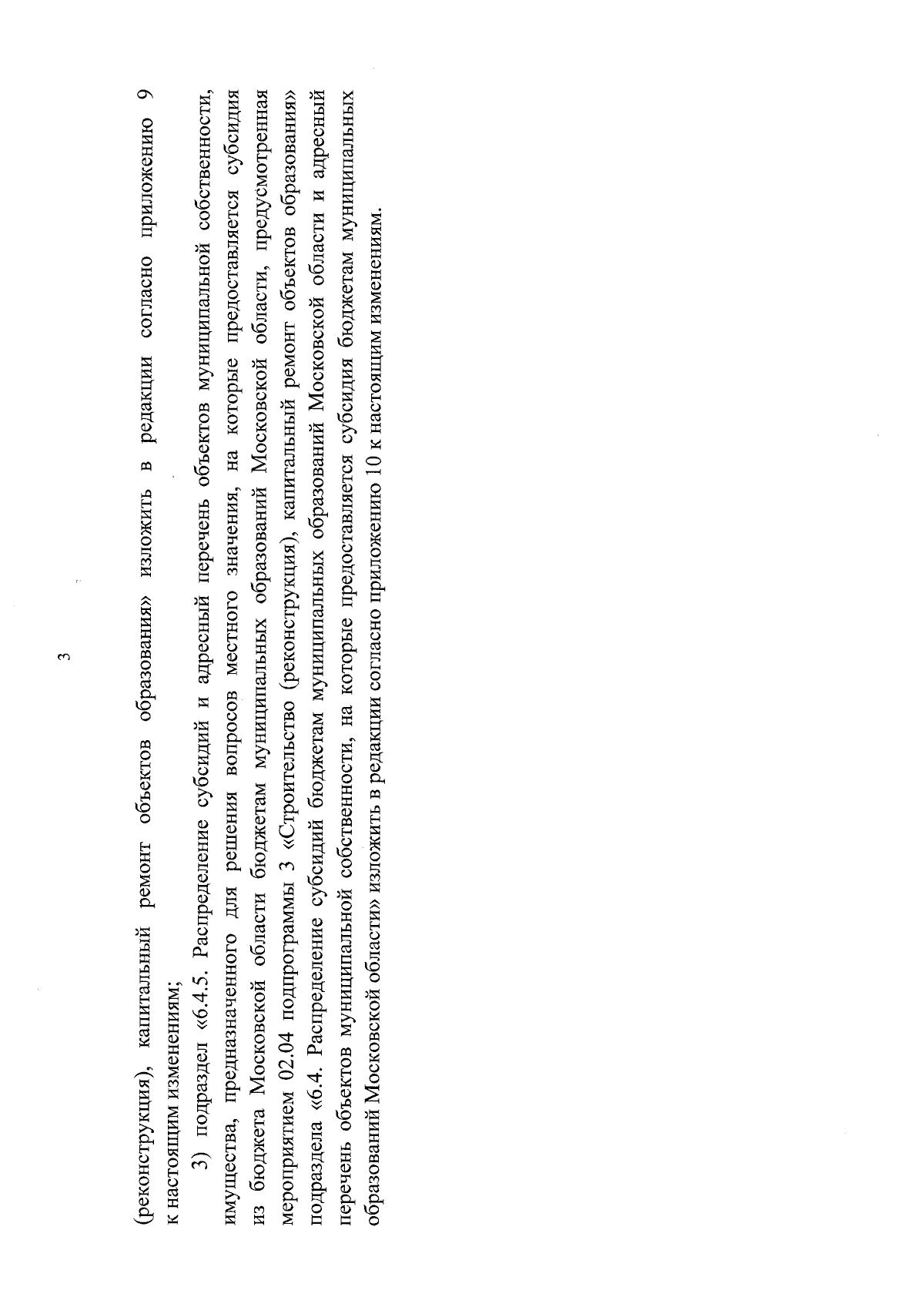 3

(реконструкция), капитальный ремонт объектов образования» изложить в редакции согласно приложению 9 к настоящим изменениям;

3) подраздел «6.4.5. Распределение субсидий и адресный перечень объектов муниципальной собственности, имущества, предназначенного для решения вопросов местного значения, на которые предоставляется субсидия из бюджета Московской области бюджетам муниципальных образований Московской области, предусмотренная мероприятием 02.04 подпрограммы 3 «Строительство (реконструкция), капитальный ремонт объектов образования» подраздела «6.4. Распределение субсидий бюджетам муниципальных образований Московской области и адресный перечень объектов муниципальной собственности, на которые предоставляется субсидия бюджетам муниципальных образований Московской области» изложить в редакции согласно приложению 10 к настоящим изменениям.